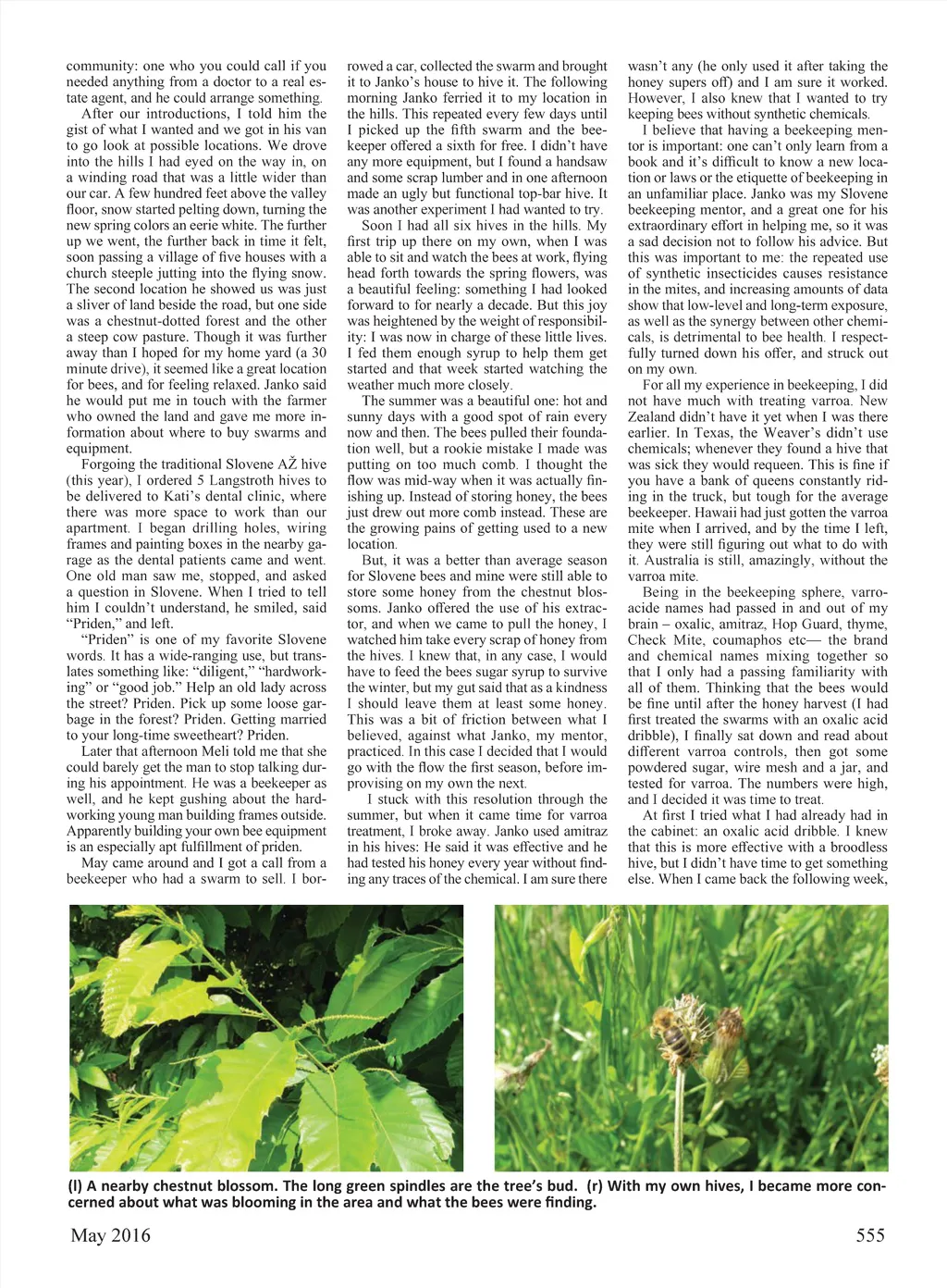 community: one who you could call if you needed anything from a doctor to a real estate agent, and he could arrange something.

After our introductions, I told him the gist of what I wanted and we got in his van to go look at possible locations. We drove into the hills I had eyed on the way in, on a winding road that was a little wider than our car. A few hundred feet above the valley floor, snow started pelting down, turning the new spring colors an eerie white. The further up we went, the further back in time it felt, soon passing a village of five houses with a church steeple jutting into the flying snow. The second location he showed us was just a sliver of land beside the road, but one side was a chestnut-dotted forest and the other a steep cow pasture. Though it was further away than I hoped for my home yard (a 30 minute drive), it seemed like a great location for bees, and for feeling relaxed. Janko said he would put me in touch with the farmer who owned the land and gave me more information about where to buy swarms and equipment.

Forgoing the traditional Slovene AŽ hive (this year), I ordered 5 Langstroth hives to be delivered to Kati's dental clinic, where there was more space to work than our apartment. I began drilling holes, wiring frames and painting boxes in the nearby garage as the dental patients came and went. One old man saw me, stopped, and asked a question in Slovene. When I tried to tell him I couldn't understand, he smiled, said "Priden," and left.

"Priden" is one of my favorite Slovene words. It has a wide-ranging use, but translates something like: "diligent," "hardworking" or "good job." Help an old lady across the street? Priden. Pick up some loose garbage in the forest? Priden. Getting married to your long-time sweetheart? Priden.

Later that afternoon Meli told me that she could barely get the man to stop talking during his appointment. He was a beekeeper as well, and he kept gushing about the hardworking young man building frames outside. Apparently building your own bee equipment is an especially apt fulfillment of priden.

May came around and I got a call from a beekeeper who had a swarm to sell. I borrowed a car, collected the swarm and brought it to Janko's house to hive it. The following morning Janko ferried it to my location in the hills. This repeated every few days until I picked up the fifth swarm and the beekeeper offered a sixth for free. I didn't have any more equipment, but I found a handsaw and some scrap lumber and in one afternoon made an ugly but functional top-bar hive. It was another experiment I had wanted to try.

Soon I had all six hives in the hills. My first trip up there on my own, when I was able to sit and watch the bees at work, flying head forth towards the spring flowers, was a beautiful feeling: something I had looked forward to for nearly a decade. But this joy was heightened by the weight of responsibility: I was now in charge of these little lives. I fed them enough syrup to help them get started and that week started watching the weather much more closely.

The summer was a beautiful one: hot and sunny days with a good spot of rain every now and then. The bees pulled their foundation well, but a rookie mistake I made was putting on too much comb. I thought the flow was mid-way when it was actually finishing up. Instead of storing honey, the bees just drew out more comb instead. These are the growing pains of getting used to a new location.

But, it was a better than average season for Slovene bees and mine were still able to store some honey from the chestnut blossoms. Janko offered the use of his extractor, and when we came to pull the honey, I watched him take every scrap of honey from the hives. I knew that, in any case, I would have to feed the bees sugar syrup to survive the winter, but my gut said that as a kindness I should leave them at least some honey. This was a bit of friction between what I believed, against what Janko, my mentor, practiced. In this case I decided that I would go with the flow the first season, before improvising on my own the next.

I stuck with this resolution through the summer, but when it came time for varroa treatment, I broke away. Janko used amitraz in his hives: He said it was effective and he had tested his honey every year without finding any traces of the chemical. I am sure there wasn't any (he only used it after taking the honey supers off) and I am sure it worked. However, I also knew that I wanted to try keeping bees without synthetic chemicals.

I believe that having a beekeeping mentor is important: one can't only learn from a book and it's difficult to know a new location or laws or the etiquette of beekeeping in an unfamiliar place. Janko was my Slovene beekeeping mentor, and a great one for his extraordinary effort in helping me, so it was a sad decision not to follow his advice. But this was important to me: the repeated use of synthetic insecticides causes resistance in the mites, and increasing amounts of data show that low-level and long-term exposure, as well as the synergy between other chemicals, is detrimental to bee health. I respectfully turned down his offer, and struck out on my own.

For all my experience in beekeeping, I did not have much with treating varroa. New Zealand didn't have it yet when I was there earlier. In Texas, the Weaver's didn't use chemicals; whenever they found a hive that was sick they would requeen. This is fine if you have a bank of queens constantly riding in the truck, but tough for the average beekeeper. Hawaii had just gotten the varroa mite when I arrived, and by the time I left, they were still figuring out what to do with it. Australia is still, amazingly, without the varroa mite.

Being in the beekeeping sphere, varroacide names had passed in and out of my brain – oxalic, amitraz, Hop Guard, thyme, Check Mite, coumaphos etc— the brand and chemical names mixing together so that I only had a passing familiarity with all of them. Thinking that the bees would be fine until after the honey harvest (I had first treated the swarms with an oxalic acid dribble), I finally sat down and read about different varroa controls, then got some powdered sugar, wire mesh and a jar, and tested for varroa. The numbers were high, and I decided it was time to treat.

At first I tried what I had already had in the cabinet: an oxalic acid dribble. I knew that this is more effective with a broodless hive, but I didn't have time to get something else. When I came back the following week,

(l) A nearby chestnut blossom. The long green spindles are the tree's bud. (r) With my own hives, I became more concerned about what was blooming in the area and what the bees were finding.

May 2016 555